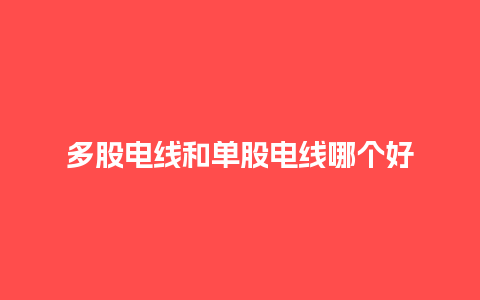 多股电线和单股电线哪个好